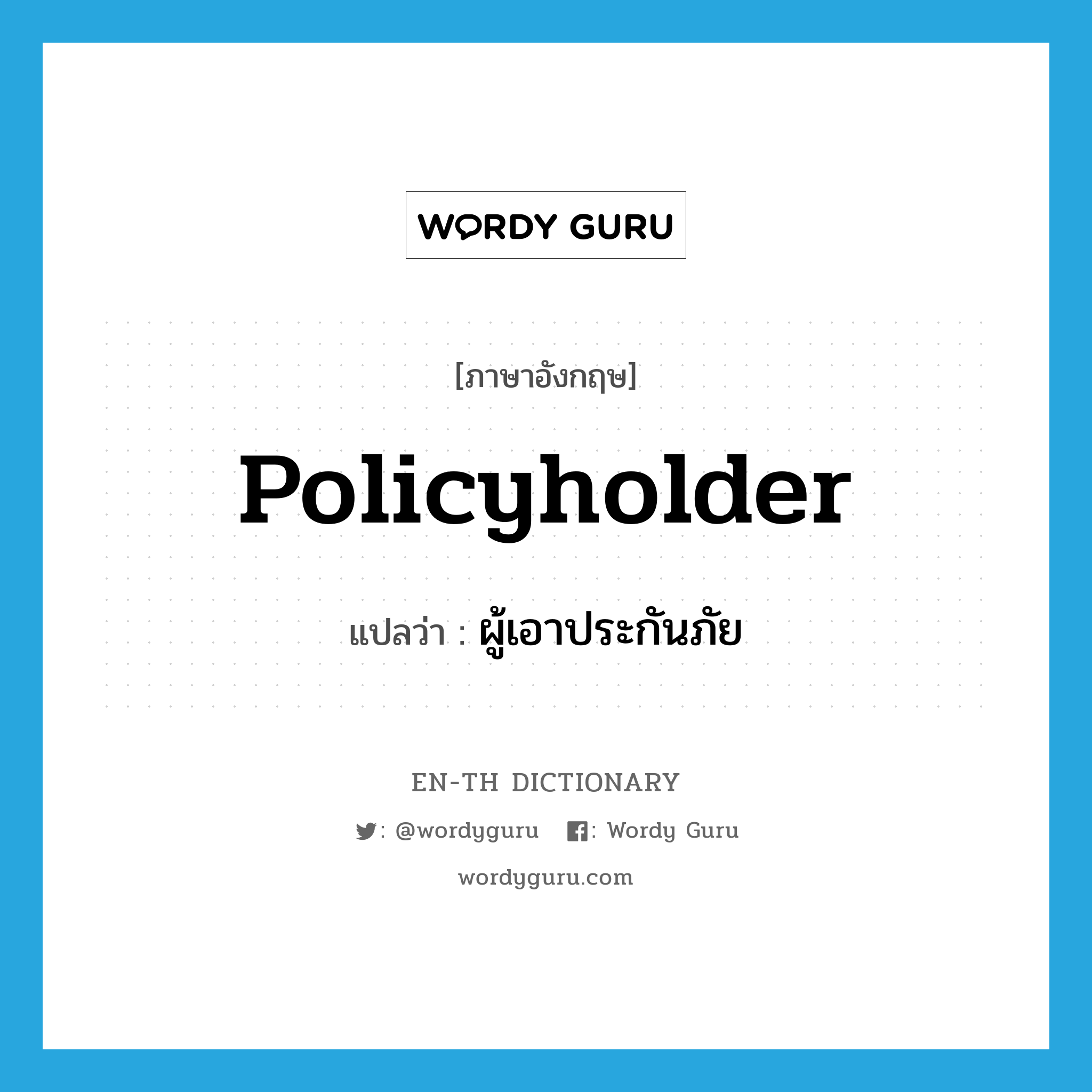 WORDY GURU

[ภาษาอังกฤษ]

Policyholder

แปลว่า : ผู้เอาประกันภัย

EN-TH DICTIONARY

: @wordyguru : Wordy Guru

wordyguru.com